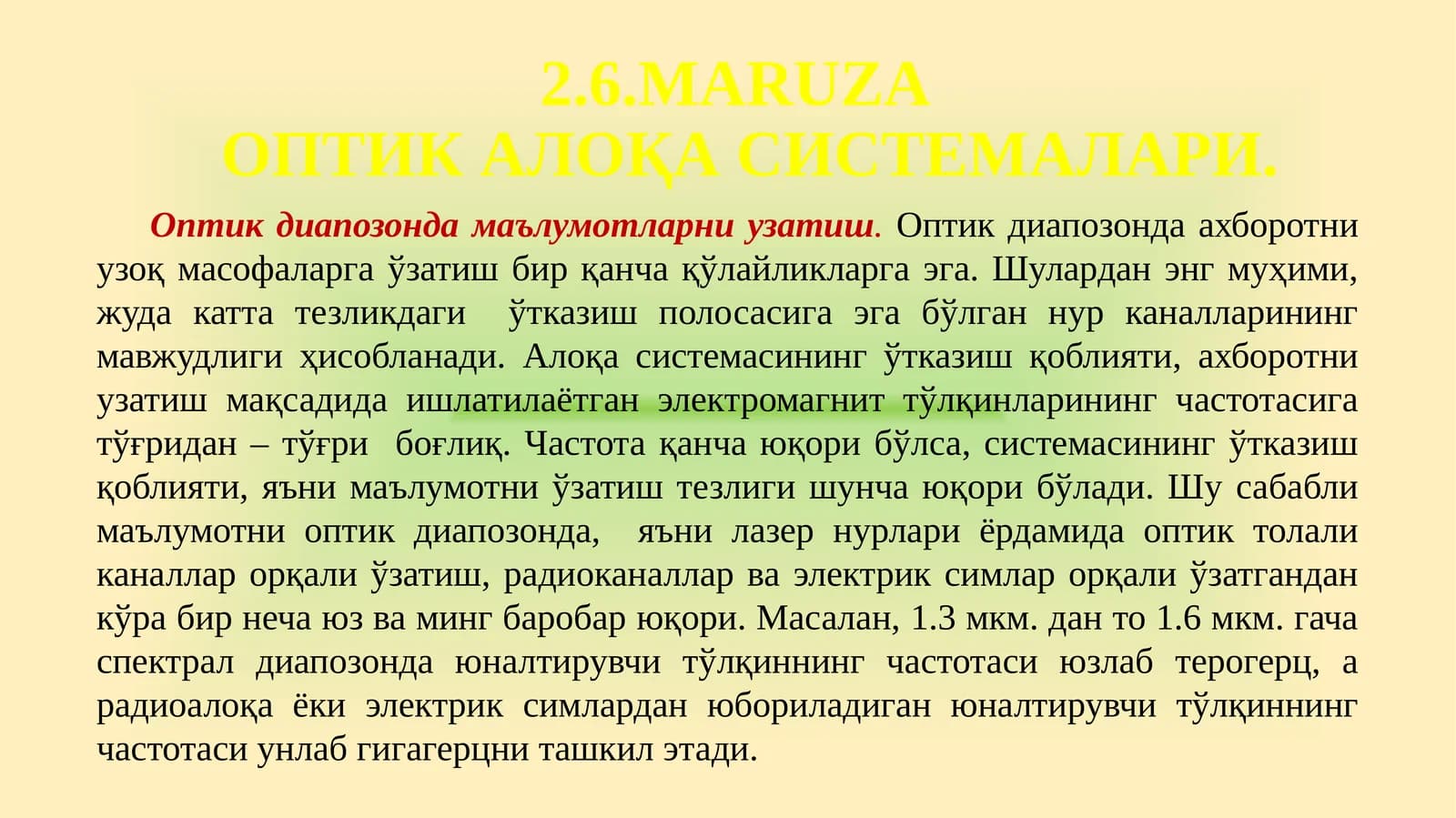 2.6.MARUZA
ОПТИК АЛОҚА СИСТЕМАЛАРИ.

Оптик диапозонда маълумотларни узатиш. Оптик диапозонда ахборотни узоқ масофаларга ўзатиш бир қанча қўлайликларга эга. Шулардан энг муҳими, жуда катта тезликдаги ўтказиш полосасига эга бўлган нур каналларининг мавжудлиги ҳисобланади. Алоқа системасининг ўтказиш қоблияти, ахборотни узатиш мақсадида ишлатилаётган электромагнит тўлқинларининг частотасига тўғридан – тўғри боғлиқ. Частота қанча юқори бўлса, системасининг ўтказиш қоблияти, яъни маълумотни ўзатиш тезлиги шунча юқори бўлади. Шу сабабли маълумотни оптик диапозонда, яъни лазер нурлари ёрдамида оптик толали каналлар орқали ўзатиш, радиоканаллар ва электрик симлар орқали ўзатгандан кўра бир неча юз ва минг баробар юқори. Масалан, 1.3 мкм. дан то 1.6 мкм. гача спектрал диапозонда юналтирувчи тўлқиннинг частотаси юзлаб терогерц, а радиоалоқа ёки электрик симлардан юбориладиган юналтирувчи тўлқиннинг частотаси унлаб гигагерцни ташкил этади.